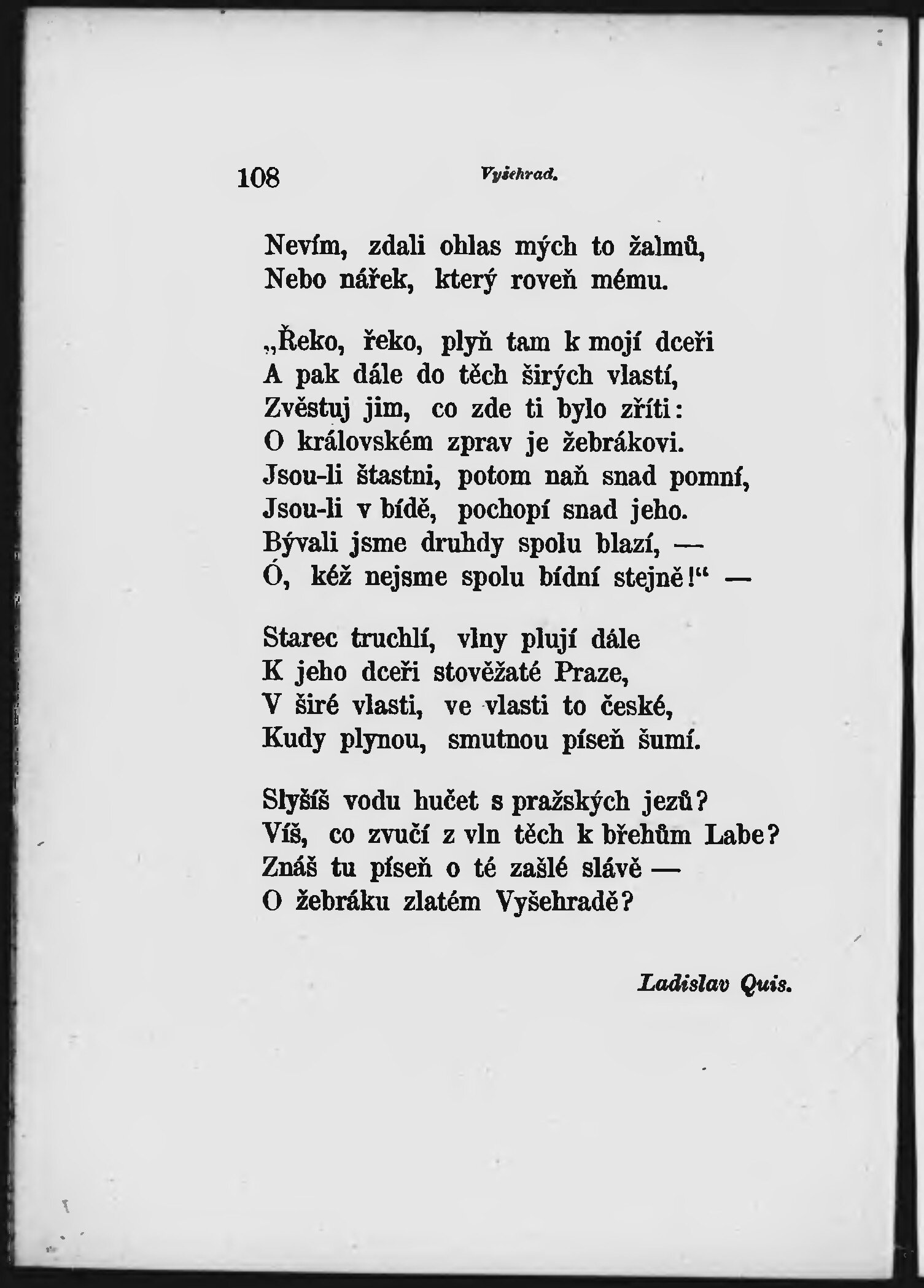 108 Vyšehrad.

Nevím, zdali ohlas mých to žalmů,
Nebo nářek, který roveň mému.

„Řeko, řeko, plyň tam k mojí dceři
A pak dále do těch širých vlastí,
Zvěstuj jim, co zde ti bylo zříti:
O královském zprav je žebrákovi.
Jsou-li štastni, potom naň snad pomní,
Jsou-li v bídě, pochopí snad jeho.
Bývali jsme druhdy spolu blazí, —
Ó, kéž nejsme spolu bídní stejně!“ —

Starec truchlí, vlny plují dále
K jeho dceři stověžaté Praze,
V širé vlasti, ve vlasti to české,
Kudy plynou, smutnou píseň šumí.

Slyšíš vodu hučet s pražských jezů?
Víš, co zvučí z vln těch k břehům Labe?
Znáš tu píseň o té zašlé slávě —
O žebráku zlatém Vyšehradě?

Ladislav Quis.